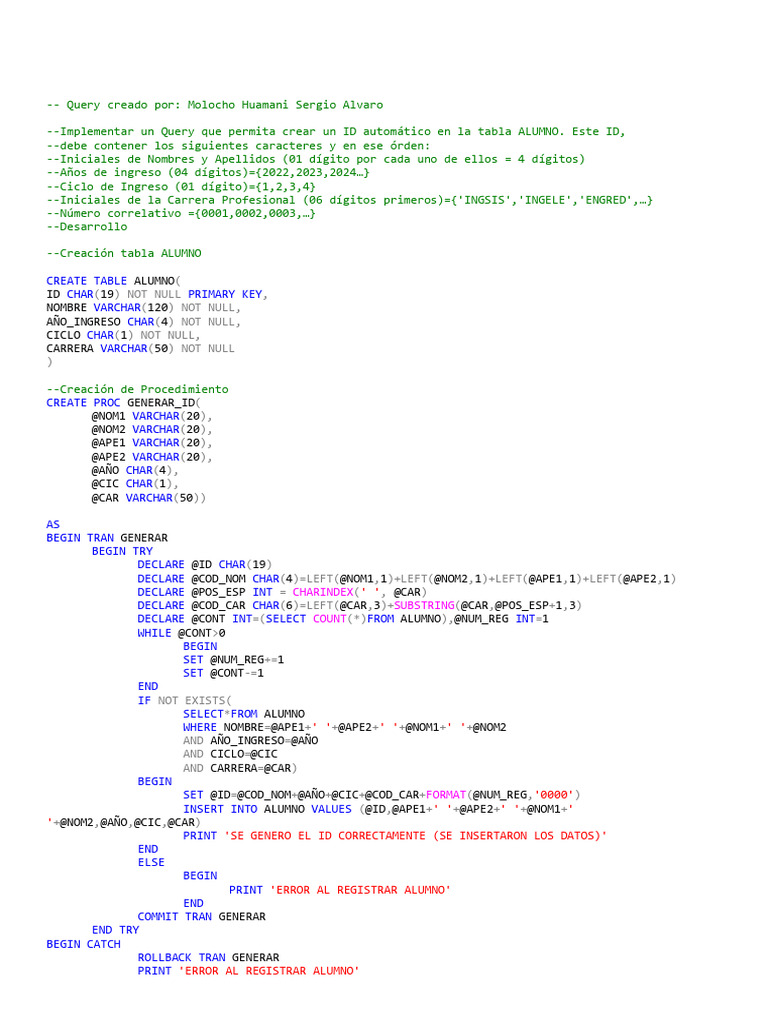 -- Query creado por: Molocho Huamani Sergio Alvaro

--Implementar un Query que permita crear un ID automático en la tabla ALUMNO. Este ID,
--debe contener los siguientes caracteres y en ese órden:
--Iniciales de Nombres y Apellidos (01 dígito por cada uno de ellos = 4 dígitos)
--Años de ingreso (04 dígitos)={2022,2023,2024…}
--Ciclo de Ingreso (01 dígito)={1,2,3,4}
--Iniciales de la Carrera Profesional (06 dígitos primeros)={'INGSIS','INGELE','ENGRED',…}
--Número correlativo ={0001,0002,0003,…}
--Desarrollo

--Creación tabla ALUMNO

CREATE TABLE ALUMNO(
ID CHAR(19) NOT NULL PRIMARY KEY,
NOMBRE VARCHAR(120) NOT NULL,
AÑO_INGRESO CHAR(4) NOT NULL,
CICLO CHAR(1) NOT NULL,
CARRERA VARCHAR(50) NOT NULL
)

--Creación de Procedimiento
CREATE PROC GENERAR_ID(
@NOM1 VARCHAR(20),
@NOM2 VARCHAR(20),
@APE1 VARCHAR(20),
@APE2 VARCHAR(20),
@AÑO CHAR(4),
@CIC CHAR(1),
@CAR VARCHAR(50))

AS
BEGIN TRAN GENERAR
BEGIN TRY
DECLARE @ID CHAR(19)
DECLARE @COD_NOM CHAR(4)=LEFT(@NOM1,1)+LEFT(@NOM2,1)+LEFT(@APE1,1)+LEFT(@APE2,1)
DECLARE @POS_ESP INT = CHARINDEX(' ', @CAR)
DECLARE @COD_CAR CHAR(6)=LEFT(@CAR,3)+SUBSTRING(@CAR,@POS_ESP+1,3)
DECLARE @CONT INT=(SELECT COUNT(*)FROM ALUMNO),@NUM_REG INT=1
WHILE @CONT>0
BEGIN
SET @NUM_REG+=1
SET @CONT-=1
END
IF NOT EXISTS(
SELECT*FROM ALUMNO
WHERE NOMBRE=@APE1+' '+@APE2+' '+@NOM1+' '+@NOM2
AND AÑO_INGRESO=@AÑO
AND CICLO=@CIC
AND CARRERA=@CAR)
BEGIN
SET @ID=@COD_NOM+@AÑO+@CIC+@COD_CAR+FORMAT(@NUM_REG,'0000')
INSERT INTO ALUMNO VALUES (@ID,@APE1+' '+@APE2+' '+@NOM1+' '+@NOM2,@AÑO,@CIC,@CAR)
PRINT 'SE GENERO EL ID CORRECTAMENTE (SE INSERTARON LOS DATOS)'
END
ELSE
BEGIN
PRINT 'ERROR AL REGISTRAR ALUMNO'
END
COMMIT TRAN GENERAR
END TRY
BEGIN CATCH
ROLLBACK TRAN GENERAR
PRINT 'ERROR AL REGISTRAR ALUMNO'